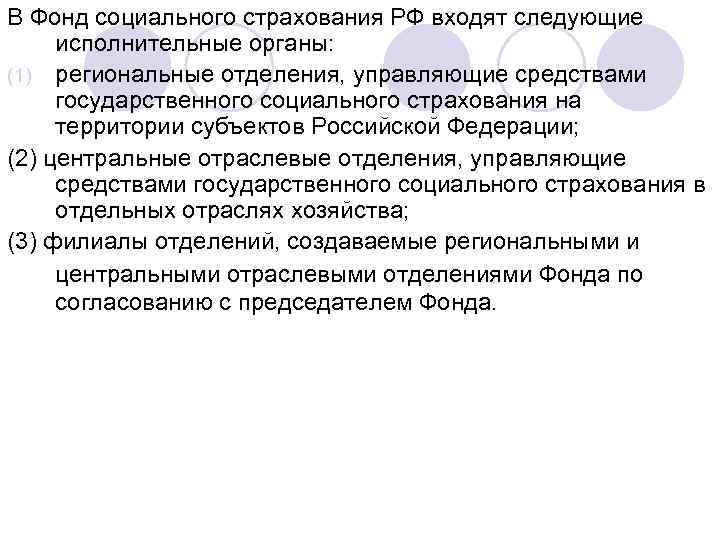 В Фонд социального страхования РФ входят следующие исполнительные органы:

(1) региональные отделения, управляющие средствами государственного социального страхования на территории субъектов Российской Федерации;

(2) центральные отраслевые отделения, управляющие средствами государственного социального страхования в отдельных отраслях хозяйства;

(3) филиалы отделений, создаваемые региональными и центральными отраслевыми отделениями Фонда по согласованию с председателем Фонда.